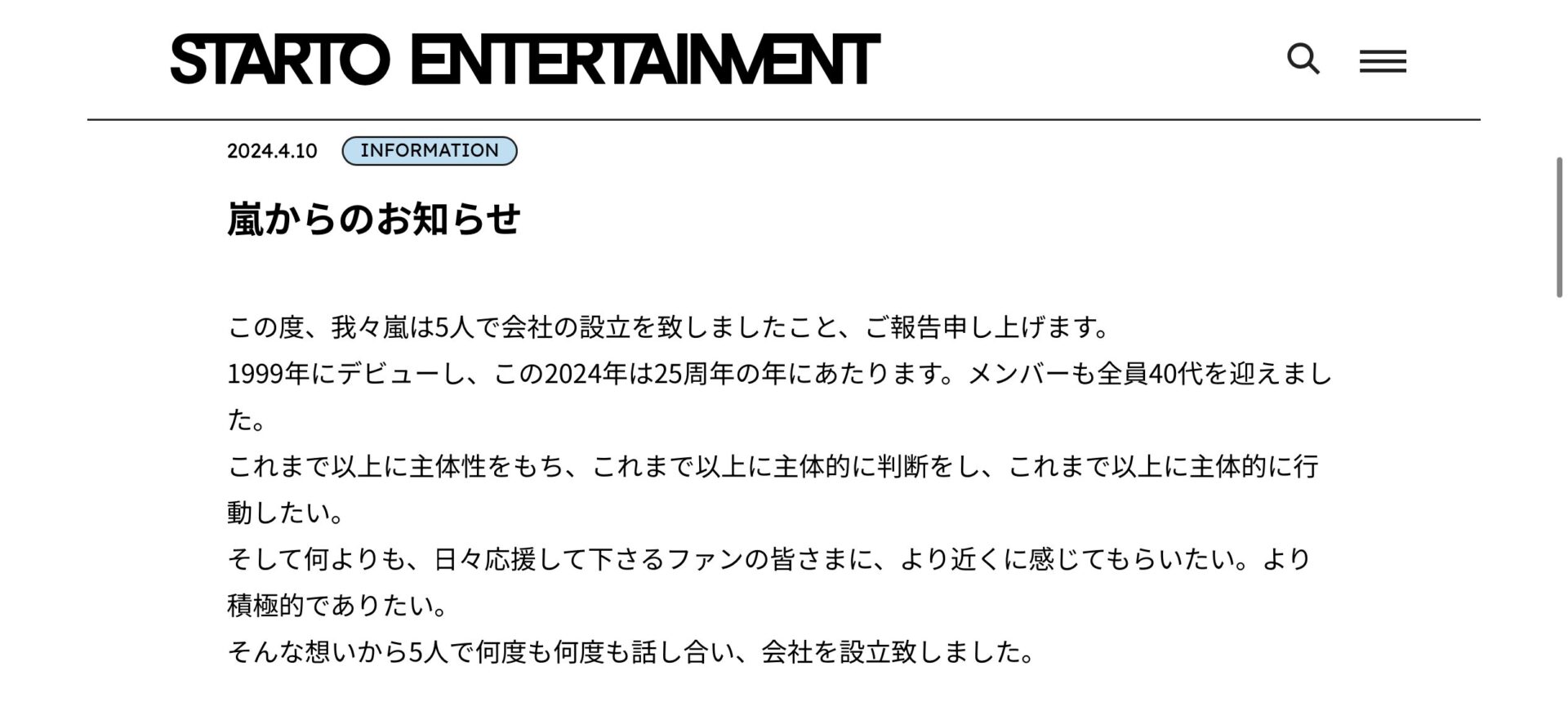 STARTO ENTERTAINMENT

2024.4.10 INFORMATION

嵐からのお知らせ

この度、我々嵐は5人で会社の設立を致しましたこと、ご報告申し上げます。
1999年にデビューし、この2024年は25周年の年にあたります。メンバーも全員40代を迎えました。
これまで以上に主体性をもち、これまで以上に主体的に判断をし、これまで以上に主体的に行動したい。
そして何よりも、日々応援して下さるファンの皆さまに、より近くに感じてもらいたい。より積極的でありたい。
そんな想いから5人で何度も何度も話し合い、会社を設立致しました。